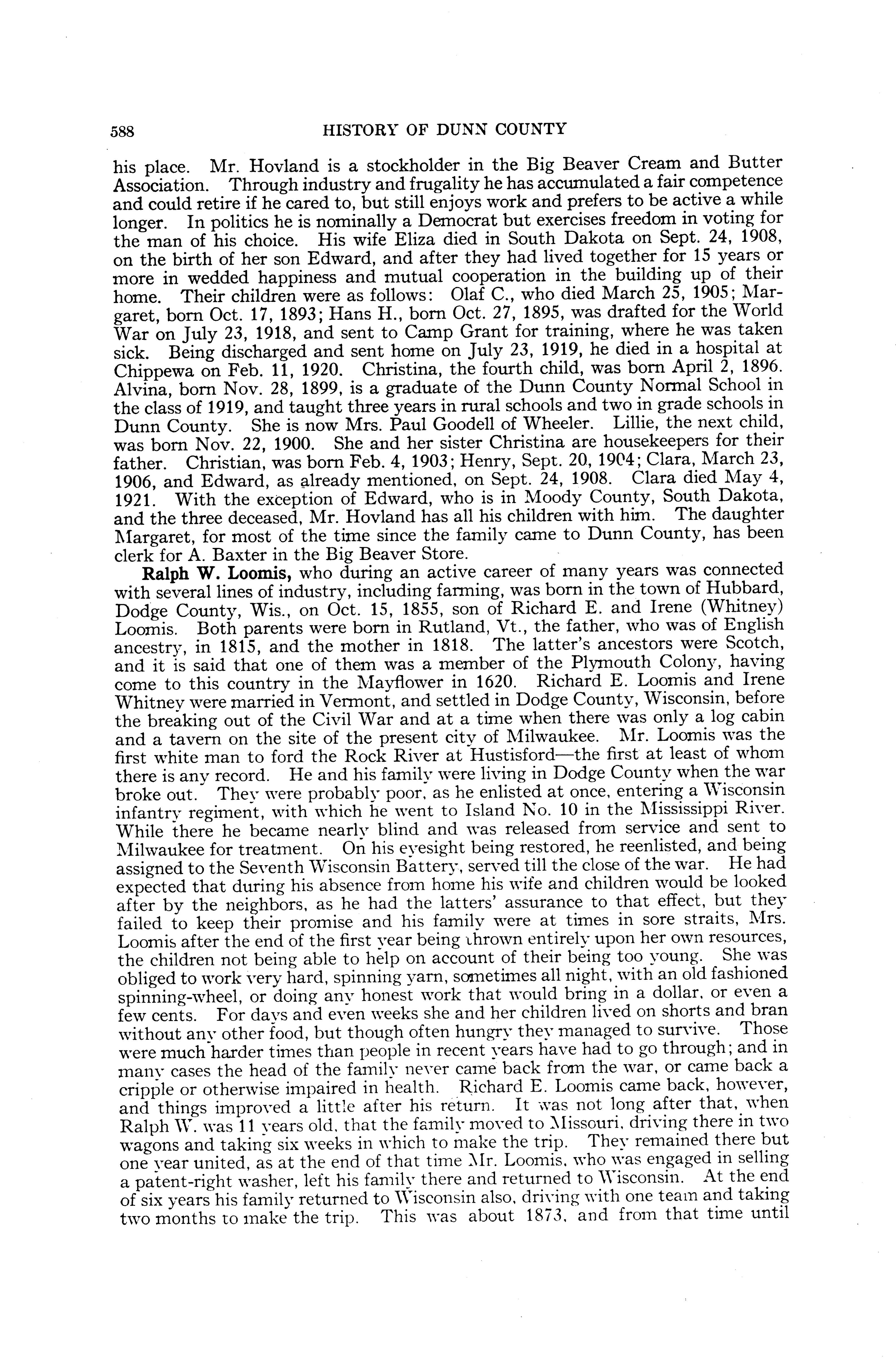 588 HISTORY OF DUNN COUNTY

his place. Mr. Hovland is a stockholder in the Big Beaver Cream and Butter Association. Through industry and frugality he has accumulated a fair competence and could retire if he cared to, but still enjoys work and prefers to be active a while longer. In politics he is nominally a Democrat but exercises freedom in voting for the man of his choice. His wife Eliza died in South Dakota on Sept. 24, 1908, on the birth of her son Edward, and after they had lived together for 15 years or more in wedded happiness and mutual cooperation in the building up of their home. Their children were as follows: Olaf C., who died March 25, 1905; Margaret, born Oct. 17, 1893; Hans H., born Oct. 27, 1895, was drafted for the World War on July 23, 1918, and sent to Camp Grant for training, where he was taken sick. Being discharged and sent home on July 23, 1919, he died in a hospital at Chippewa on Feb. 11, 1920. Christina, the fourth child, was born April 2, 1896. Alvina, born Nov. 28, 1899, is a graduate of the Dunn County Normal School in the class of 1919, and taught three years in rural schools and two in grade schools in Dunn County. She is now Mrs. Paul Goodell of Wheeler. Lillie, the next child, was born Nov. 22, 1900. She and her sister Christina are housekeepers for their father. Christian, was born Feb. 4, 1903; Henry, Sept. 20, 1904; Clara, March 23, 1906, and Edward, as already mentioned, on Sept. 24, 1908. Clara died May 4, 1921. With the exception of Edward, who is in Moody County, South Dakota, and the three deceased, Mr. Hovland has all his children with him. The daughter Margaret, for most of the time since the family came to Dunn County, has been clerk for A. Baxter in the Big Beaver Store.

Ralph W. Loomis, who during an active career of many years was connected with several lines of industry, including farming, was born in the town of Hubbard, Dodge County, Wis., on Oct. 15, 1855, son of Richard E. and Irene (Whitney) Loomis. Both parents were born in Rutland, Vt., the father, who was of English ancestry, in 1815, and the mother in 1818. The latter's ancestors were Scotch, and it is said that one of them was a member of the Plymouth Colony, having come to this country in the Mayflower in 1620. Richard E. Loomis and Irene Whitney were married in Vermont, and settled in Dodge County, Wisconsin, before the breaking out of the Civil War and at a time when there was only a log cabin and a tavern on the site of the present city of Milwaukee. Mr. Loomis was the first white man to ford the Rock River at Hustisford—the first at least of whom there is any record. He and his family were living in Dodge County when the war broke out. They were probably poor, as he enlisted at once, entering a Wisconsin infantry regiment, with which he went to Island No. 10 in the Mississippi River. While there he became nearly blind and was released from service and sent to Milwaukee for treatment. On his eyesight being restored, he reenlisted, and being assigned to the Seventh Wisconsin Battery, served till the close of the war. He had expected that during his absence from home his wife and children would be looked after by the neighbors, as he had the latters' assurance to that effect, but they failed to keep their promise and his family were at times in sore straits, Mrs. Loomis after the end of the first year being thrown entirely upon her own resources, the children not being able to help on account of their being too young. She was obliged to work very hard, spinning yarn, sometimes all night, with an old fashioned spinning-wheel, or doing any honest work that would bring in a dollar, or even a few cents. For days and even weeks she and her children lived on shorts and bran without any other food, but though often hungry they managed to survive. Those were much harder times than people in recent years have had to go through; and in many cases the head of the family never came back from the war, or came back a cripple or otherwise impaired in health. Richard E. Loomis came back, however, and things improved a little after his return. It was not long after that, when Ralph W. was 11 years old, that the family moved to Missouri, driving there in two wagons and taking six weeks in which to make the trip. They remained there but one year united, as at the end of that time Mr. Loomis, who was engaged in selling a patent-right washer, left his family there and returned to Wisconsin. At the end of six years his family returned to Wisconsin also, driving with one team and taking two months to make the trip. This was about 1873, and from that time until